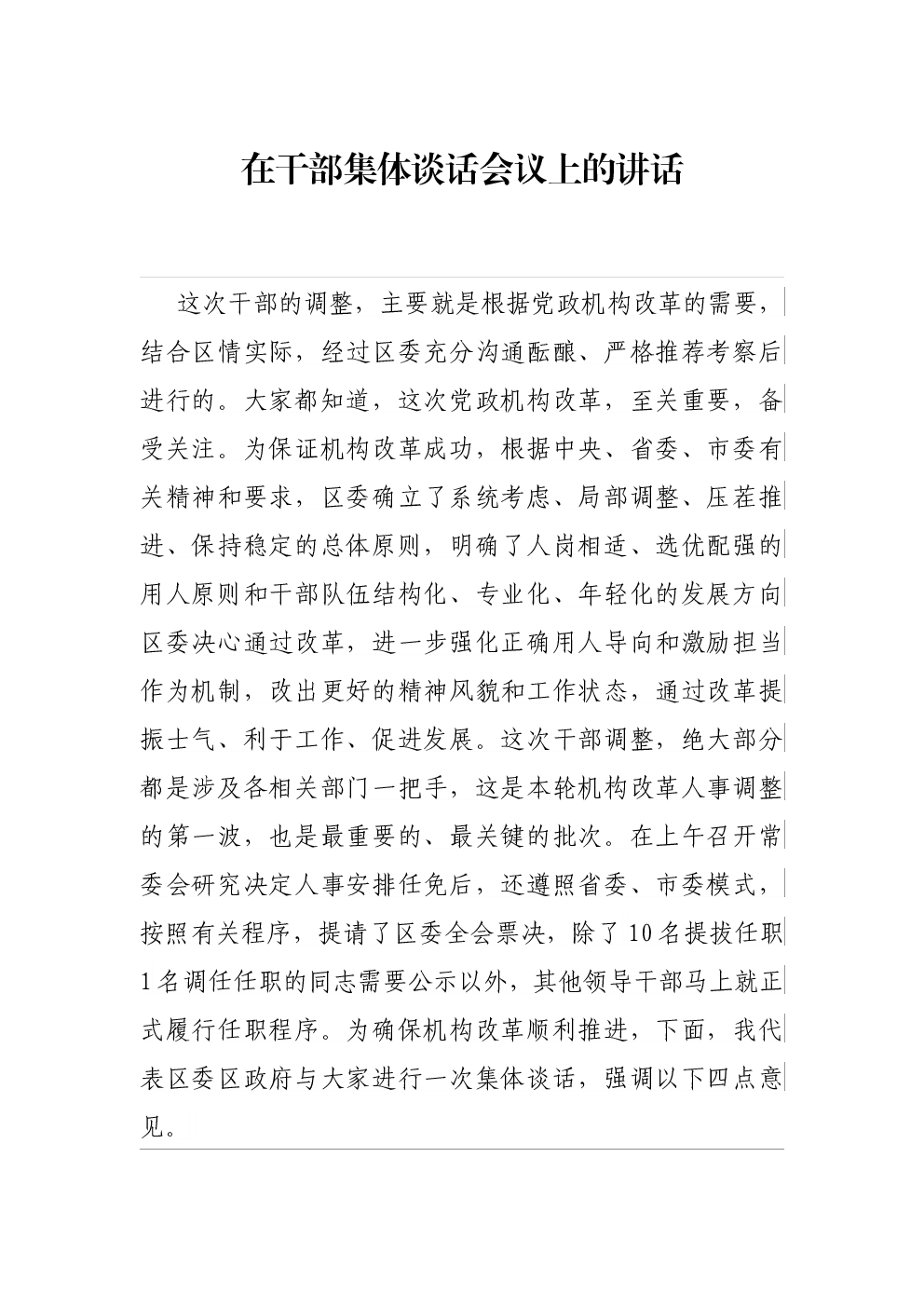 在干部集体谈话会议上的讲话

这次干部的调整，主要就是根据党政机构改革的需要，结合区情实际，经过区委充分沟通酝酿、严格推荐考察后进行的。大家都知道，这次党政机构改革，至关重要，备受关注。为保证机构改革成功，根据中央、省委、市委有关精神和要求，区委确立了系统考虑、局部调整、压茬推进、保持稳定的总体原则，明确了人岗相适、选优配强的用人原则和干部队伍结构化、专业化、年轻化的发展方向区委决心通过改革，进一步强化正确用人导向和激励担当作为机制，改出更好的精神风貌和工作状态，通过改革提振士气、利于工作、促进发展。这次干部调整，绝大部分都是涉及各相关部门一把手，这是本轮机构改革人事调整的第一波，也是最重要的、最关键的批次。在上午召开常委会研究决定人事安排任免后，还遵照省委、市委模式，按照有关程序，提请了区委全会票决，除了10名提拔任职1名调任任职的同志需要公示以外，其他领导干部马上就正式履行任职程序。为确保机构改革顺利推进，下面，我代表区委区政府与大家进行一次集体谈话，强调以下四点意见。